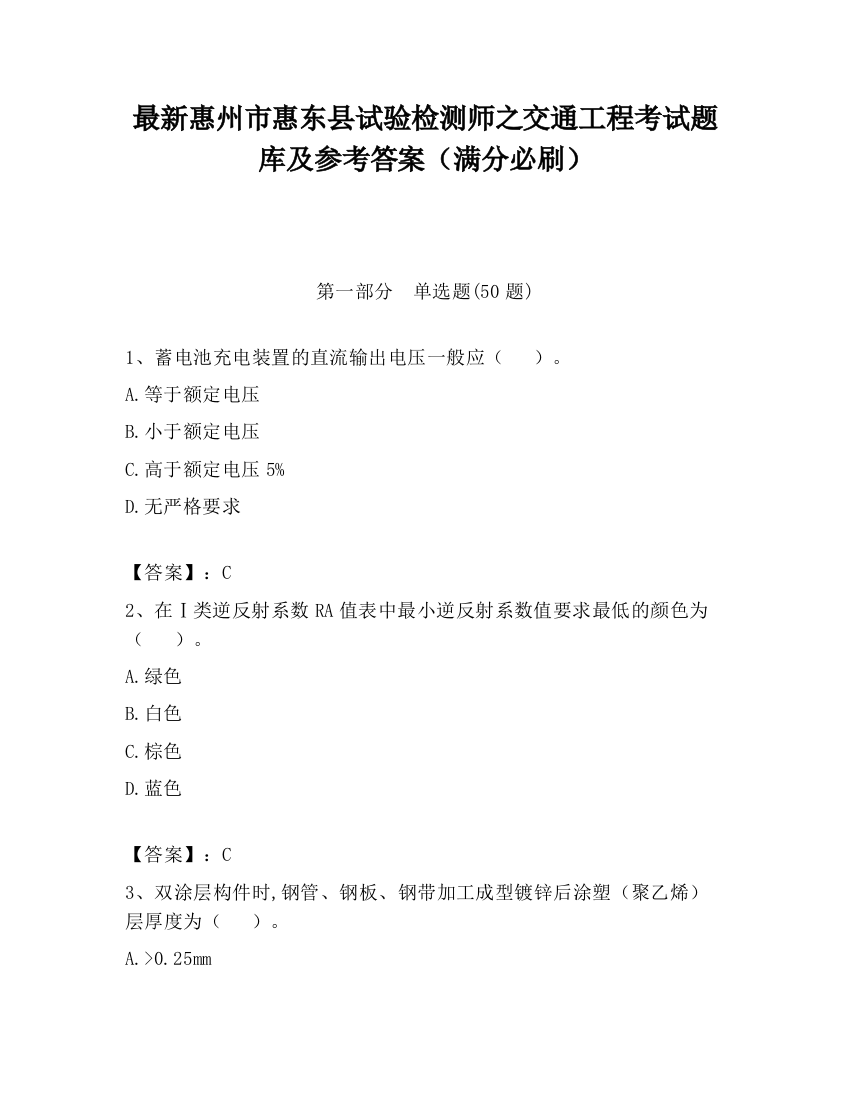 最新惠州市惠东县试验检测师之交通工程考试题库及参考答案（满分必刷）

第一部分　单选题(50 题)

1、蓄电池充电装置的直流输出电压一般应（　　）。

A.等于额定电压

B.小于额定电压

C.高于额定电压 5%

D.无严格要求

【答案】：C

2、在Ⅰ类逆反射系数 RA 值表中最小逆反射系数值要求最低的颜色为（　　）。

A.绿色

B.白色

C.棕色

D.蓝色

【答案】：C

3、双涂层构件时,钢管、钢板、钢带加工成型镀锌后涂塑（聚乙烯）层厚度为（　　）。

A.>0.25mm